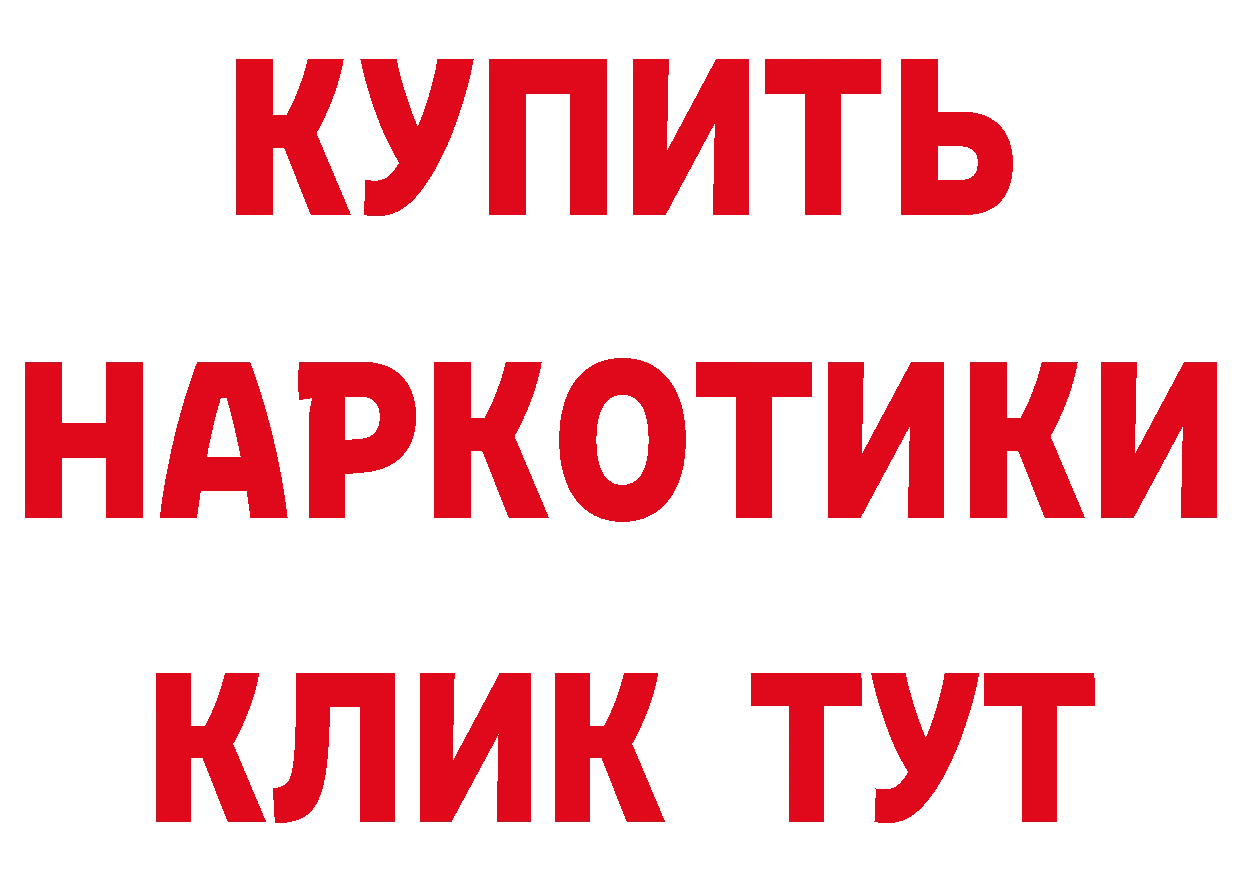 КУПИТЬ
НАРКОТИКИ
КЛИК ТУТ